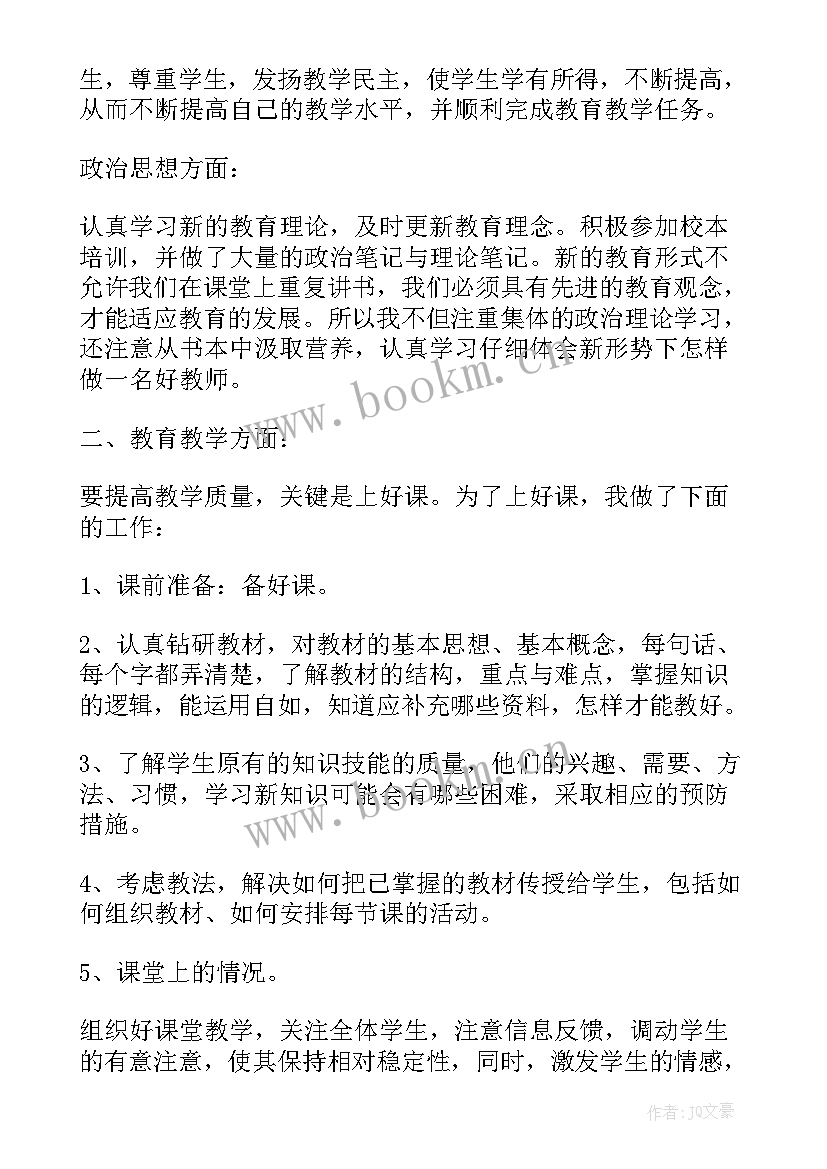 生，尊重学生，发扬教学民主，使学生学有所得，不断提高，从而不断提高自己的教学水平，并顺利完成教育教学任务。

政治思想方面：

认真学习新的教育理论，及时更新教育理念。积极参加校本培训，并做了大量的政治笔记与理论笔记。新的教育形式不允许我们在课堂上重复讲书，我们必须具有先进的教育观念，才能适应教育的发展。所以我不但注重集体的政治理论学习，还注意从书本中汲取营养，认真学习仔细体会新形势下怎样做一名好教师。

www.bookm.cn

二、教育教学方面：

要提高教学质量，关键是上好课。为了上好课，我做了下面的工作：

1、课前准备：备好课。

2、认真钻研教材，对教材的基本思想、基本概念，每句话、每个字都弄清楚，了解教材的结构，重点与难点，掌握知识的逻辑，能运用自如，知道应补充哪些资料，怎样才能教好。

3、了解学生原有的知识技能的质量，他们的兴趣、需要、方法、习惯，学习新知识可能会有哪些困难，采取相应的预防措施。

www.bookm.cn

4、考虑教法，解决如何把已掌握的教材传授给学生，包括如何组织教材、如何安排每节课的活动。

5、课堂上的情况。

组织好课堂教学，关注全体学生，注意信息反馈，调动学生的有意注意，使其保持相对稳定性，同时，激发学生的情感，

作者：JQ文豪